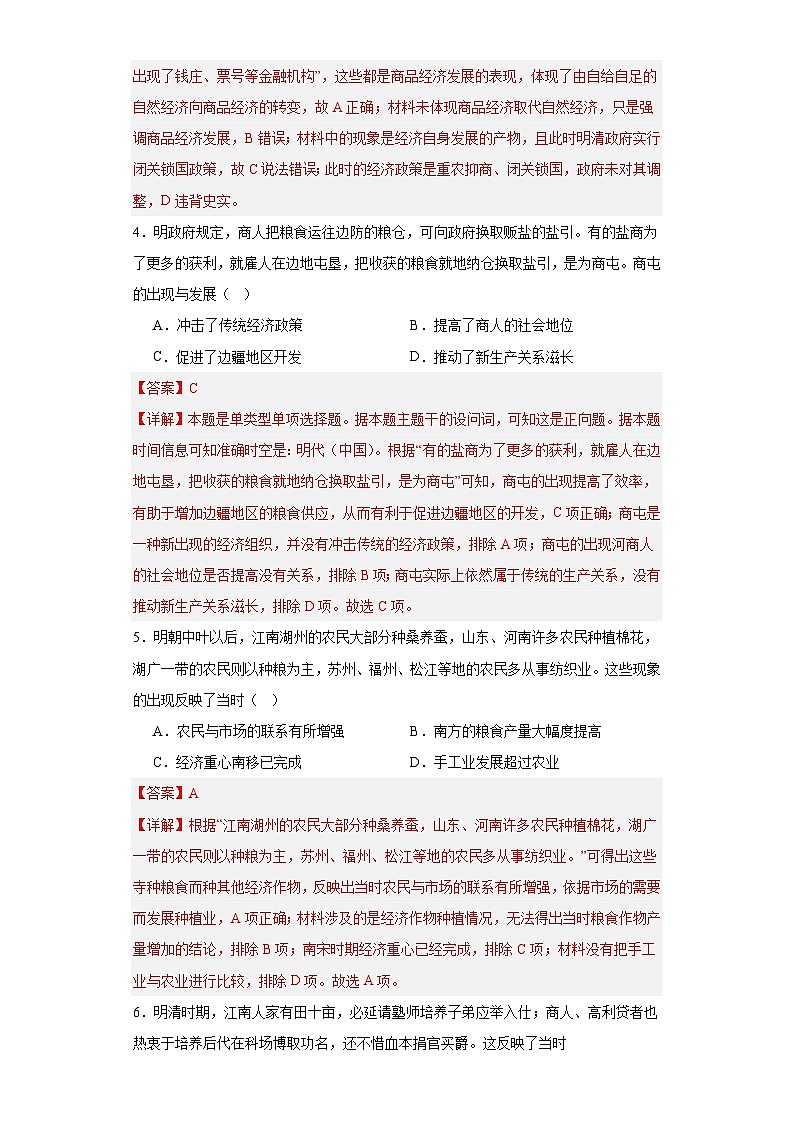 出现了钱庄、票号等金融机构”，这些都是商品经济发展的表现，体现了由自给自足的自然经济向商品经济的转变，故 A 正确；材料未体现商品经济取代自然经济，只是强调商品经济发展，B 错误；材料中的现象是经济自身发展的产物，且此时明清政府实行闭关锁国政策，故 C 说法错误；此时的经济政策是重农抑商、闭关锁国，政府未对其调整，D 违背史实。

4．明政府规定，商人把粮食运往边防的粮仓，可向政府换取贩盐的盐引。有的盐商为了更多的获利，就雇人在边地屯垦，把收获的粮食就地纳仓换取盐引，是为商屯。商屯的出现与发展（ ）

A．冲击了传统经济政策
B．提高了商人的社会地位
C．促进了边疆地区开发
D．推动了新生产关系滋长

【答案】C

【详解】本题是单类型单项选择题。据本题主题干的设问词，可知这是正向题。据本题时间信息可知准确时空是：明代（中国）。根据“有的盐商为了更多的获利，就雇人在边地屯垦，把收获的粮食就地纳仓换取盐引，是为商屯”可知，商屯的出现提高了效率，有助于增加边疆地区的粮食供应，从而有利于促进边疆地区的开发，C 项正确；商屯是一种新出现的经济组织，并没有冲击传统的经济政策，排除 A 项；商屯的出现河商人的社会地位是否提高没有关系，排除 B 项；商屯实际上依然属于传统的生产关系，没有推动新生产关系滋长，排除 D 项。故选 C 项。

5．明朝中叶以后，江南湖州的农民大部分种桑养蚕，山东、河南许多农民种植棉花，湖广一带的农民则以种粮为主，苏州、福州、松江等地的农民多从事纺织业。这些现象的出现反映了当时（ ）

A．农民与市场的联系有所增强
B．南方的粮食产量大幅度提高
C．经济重心南移已完成
D．手工业发展超过农业

【答案】A

【详解】根据“江南湖州的农民大部分种桑养蚕，山东、河南许多农民种植棉花，湖广一带的农民则以种粮为主，苏州、福州、松江等地的农民多从事纺织业。”可得出这些寺种粮食而种其他经济作物，反映出当时农民与市场的联系有所增强，依据市场的需要而发展种植业，A 项正确；材料涉及的是经济作物种植情况，无法得出当时粮食作物产量增加的结论，排除 B 项；南宋时期经济重心已经完成，排除 C 项；材料没有把手工业与农业进行比较，排除 D 项。故选 A 项。

6．明清时期，江南人家有田十亩，必延请塾师培养子弟应举入仕；商人、高利贷者也热衷于培养后代在科场博取功名，还不惜血本捐官买爵。这反映了当时